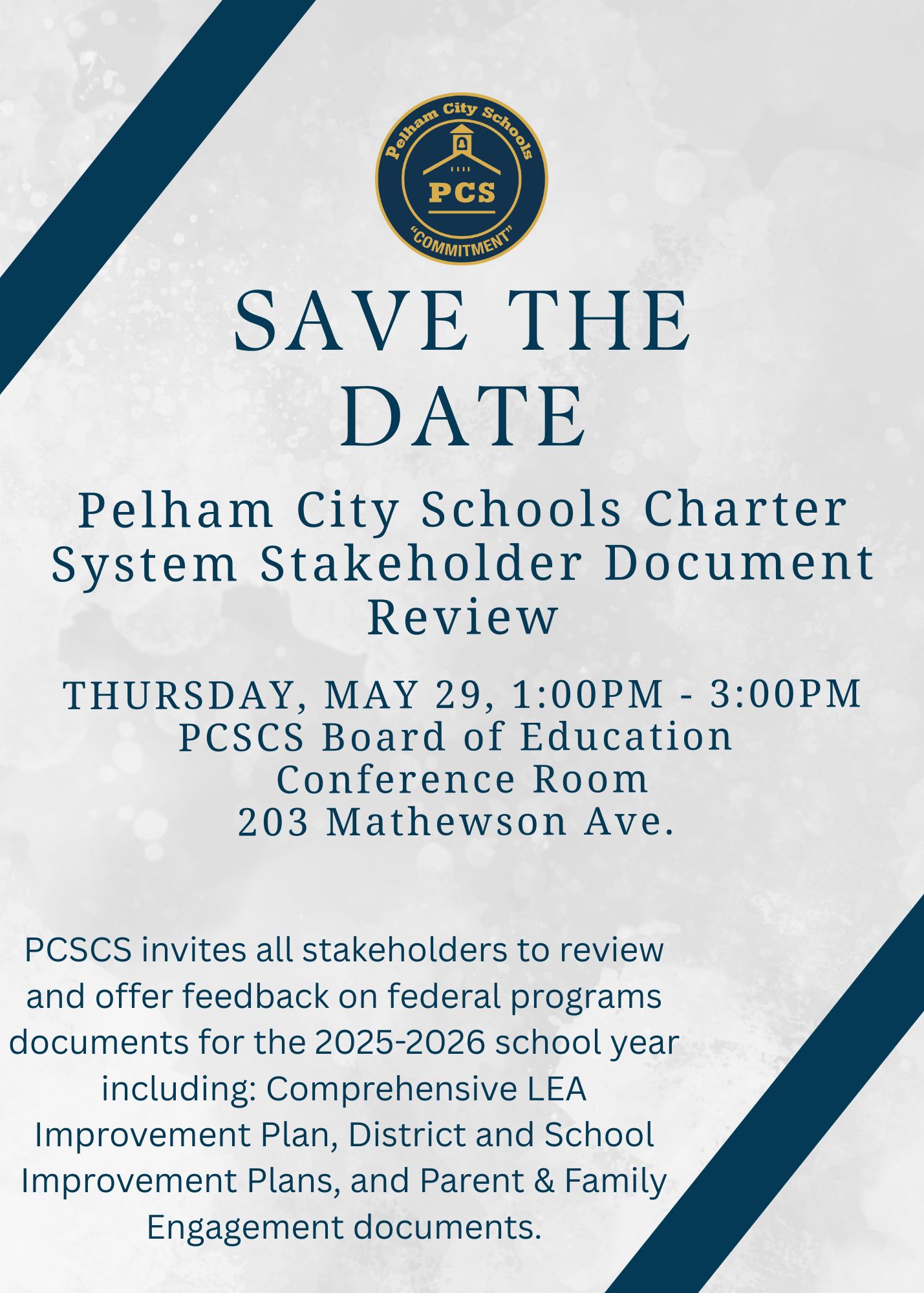 Pelham City Schools
PCS
"COMMITMENT"

SAVE THE DATE

Pelham City Schools Charter System Stakeholder Document Review

THURSDAY, MAY 29, 1:00PM - 3:00PM
PCSCS Board of Education Conference Room
203 Mathewson Ave.

PCSCS invites all stakeholders to review and offer feedback on federal programs documents for the 2025-2026 school year including: Comprehensive LEA Improvement Plan, District and School Improvement Plans, and Parent & Family Engagement documents.